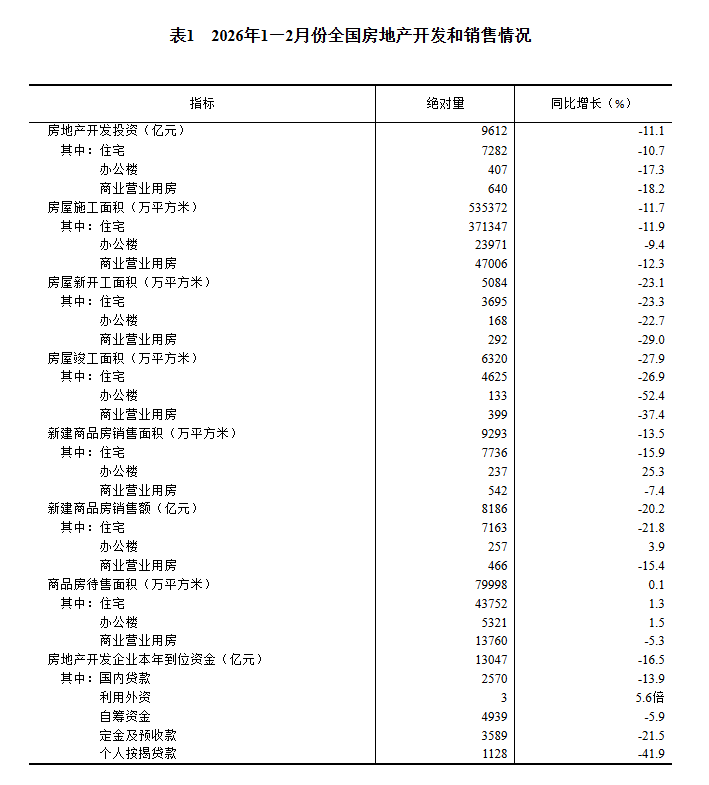 表1　2026年1—2月份全国房地产开发和销售情况

| 指标 | 绝对量 | 同比增长（%） |
|---|---|---|
| 房地产开发投资（亿元） | 9612 | -11.1 |
| 其中：住宅 | 7282 | -10.7 |
| 办公楼 | 407 | -17.3 |
| 商业营业用房 | 640 | -18.2 |
| 房屋施工面积（万平方米） | 535372 | -11.7 |
| 其中：住宅 | 371347 | -11.9 |
| 办公楼 | 23971 | -9.4 |
| 商业营业用房 | 47006 | -12.3 |
| 房屋新开工面积（万平方米） | 5084 | -23.1 |
| 其中：住宅 | 3695 | -23.3 |
| 办公楼 | 168 | -22.7 |
| 商业营业用房 | 292 | -29.0 |
| 房屋竣工面积（万平方米） | 6320 | -27.9 |
| 其中：住宅 | 4625 | -26.9 |
| 办公楼 | 133 | -52.4 |
| 商业营业用房 | 399 | -37.4 |
| 新建商品房销售面积（万平方米） | 9293 | -13.5 |
| 其中：住宅 | 7736 | -15.9 |
| 办公楼 | 237 | 25.3 |
| 商业营业用房 | 542 | -7.4 |
| 新建商品房销售额（亿元） | 8186 | -20.2 |
| 其中：住宅 | 7163 | -21.8 |
| 办公楼 | 257 | 3.9 |
| 商业营业用房 | 466 | -15.4 |
| 商品房待售面积（万平方米） | 79998 | 0.1 |
| 其中：住宅 | 43752 | 1.3 |
| 办公楼 | 5321 | 1.5 |
| 商业营业用房 | 13760 | -5.3 |
| 房地产开发企业本年到位资金（亿元） | 13047 | -16.5 |
| 其中：国内贷款 | 2570 | -13.9 |
| 利用外资 | 3 | 5.6倍 |
| 自筹资金 | 4939 | -5.9 |
| 定金及预收款 | 3589 | -21.5 |
| 个人按揭贷款 | 1128 | -41.9 |